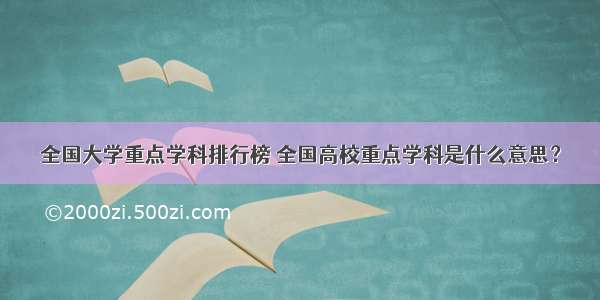 全国大学重点学科排行榜 全国高校重点学科是什么意思？

©2000zi.500zi.com